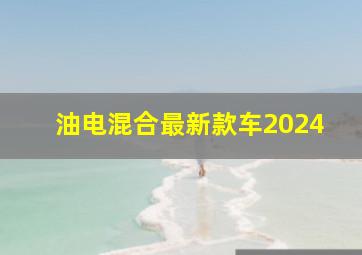 油电混合最新款车2024